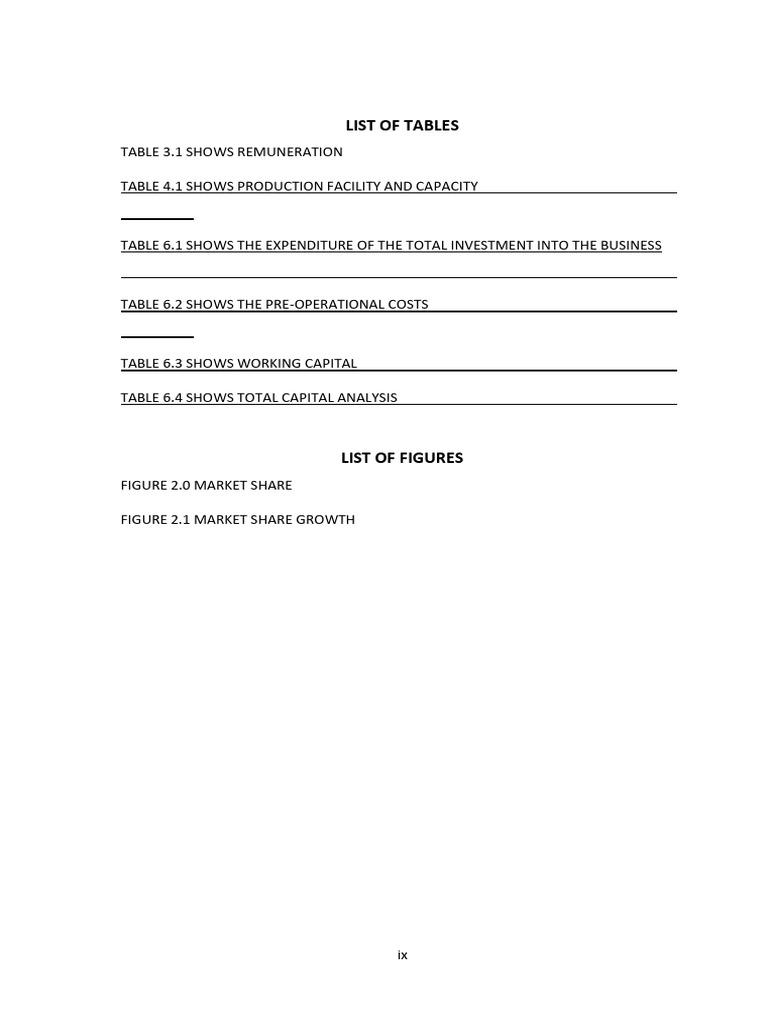 LIST OF TABLES

TABLE 3.1 SHOWS REMUNERATION

TABLE 4.1 SHOWS PRODUCTION FACILITY AND CAPACITY

TABLE 6.1 SHOWS THE EXPENDITURE OF THE TOTAL INVESTMENT INTO THE BUSINESS

TABLE 6.2 SHOWS THE PRE-OPERATIONAL COSTS

TABLE 6.3 SHOWS WORKING CAPITAL

TABLE 6.4 SHOWS TOTAL CAPITAL ANALYSIS

LIST OF FIGURES

FIGURE 2.0 MARKET SHARE

FIGURE 2.1 MARKET SHARE GROWTH

ix